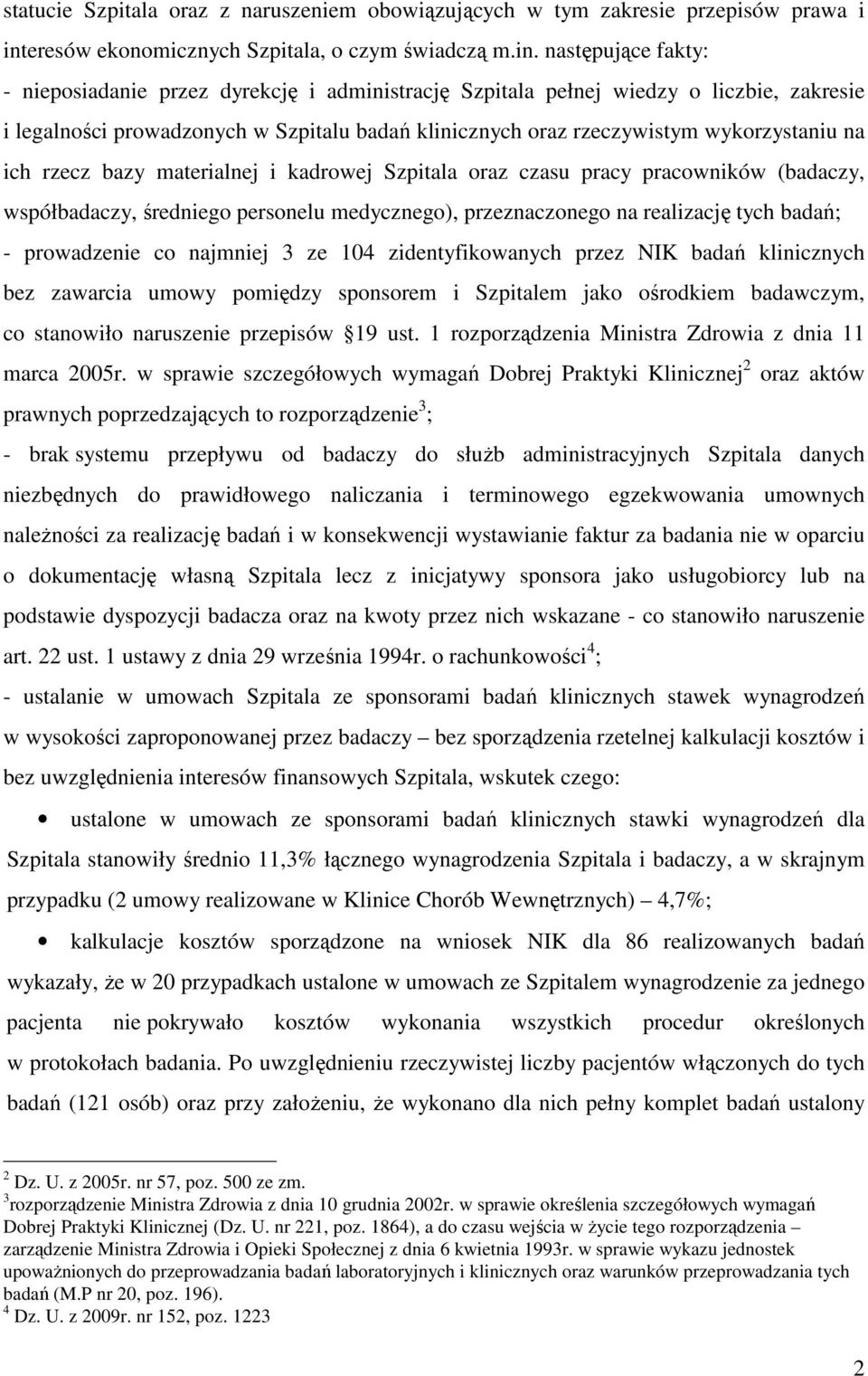 statucie Szpitala oraz z naruszeniem obowiązujących w tym zakresie przepisów prawa i interesów ekonomicznych Szpitala, o czym świadczą m.in. następujące fakty:
- nieposiadanie przez dyrekcję i administrację Szpitala pełnej wiedzy o liczbie, zakresie i legalności prowadzonych w Szpitalu badań klinicznych oraz rzeczywistym wykorzystaniu na ich rzecz bazy materialnej i kadrowej Szpitala oraz czasu pracy pracowników (badaczy, współbadaczy, średniego personelu medycznego), przeznaczonego na realizację tych badań;
- prowadzenie co najmniej 3 ze 104 zidentyfikowanych przez NIK badań klinicznych bez zawarcia umowy pomiędzy sponsorem i Szpitalem jako ośrodkiem badawczym, co stanowiło naruszenie przepisów 19 ust. 1 rozporządzenia Ministra Zdrowia z dnia 11 marca 2005r. w sprawie szczegółowych wymagań Dobrej Praktyki Klinicznej$^2$ oraz aktów prawnych poprzedzających to rozporządzenie$^3$;
- brak systemu przepływu od badaczy do służb administracyjnych Szpitala danych niezbędnych do prawidłowego naliczania i terminowego egzekwowania umownych należności za realizację badań i w konsekwencji wystawianie faktur za badania nie w oparciu o dokumentację własną Szpitala lecz z inicjatywy sponsora jako usługobiorcy lub na podstawie dyspozycji badacza oraz na kwoty przez nich wskazane - co stanowiło naruszenie art. 22 ust. 1 ustawy z dnia 29 września 1994r. o rachunkowości$^4$;
- ustalanie w umowach Szpitala ze sponsorami badań klinicznych stawek wynagrodzeń w wysokości zaproponowanej przez badaczy – bez sporządzenia rzetelnej kalkulacji kosztów i bez uwzględnienia interesów finansowych Szpitala, wskutek czego:
• ustalone w umowach ze sponsorami badań klinicznych stawki wynagrodzeń dla Szpitala stanowiły średnio 11,3% łącznego wynagrodzenia Szpitala i badaczy, a w skrajnym przypadku (2 umowy realizowane w Klinice Chorób Wewnętrznych) – 4,7%;
• kalkulacje kosztów sporządzone na wniosek NIK dla 86 realizowanych badań wykazały, że w 20 przypadkach ustalone w umowach ze Szpitalem wynagrodzenie za jednego pacjenta nie pokrywało kosztów wykonania wszystkich procedur określonych w protokołach badania. Po uwzględnieniu rzeczywistej liczby pacjentów włączonych do tych badań (121 osób) oraz przy założeniu, że wykonano dla nich pełny komplet badań ustalony

$^2$ Dz. U. z 2005r. nr 57, poz. 500 ze zm.
$^3$rozporządzenie Ministra Zdrowia z dnia 10 grudnia 2002r. w sprawie określenia szczegółowych wymagań Dobrej Praktyki Klinicznej (Dz. U. nr 221, poz. 1864), a do czasu wejścia w życie tego rozporządzenia – zarządzenie Ministra Zdrowia i Opieki Społecznej z dnia 6 kwietnia 1993r. w sprawie wykazu jednostek upoważnionych do przeprowadzania badań laboratoryjnych i klinicznych oraz warunków przeprowadzania tych badań (M.P nr 20, poz. 196).
$^4$ Dz. U. z 2009r. nr 152, poz. 1223

2